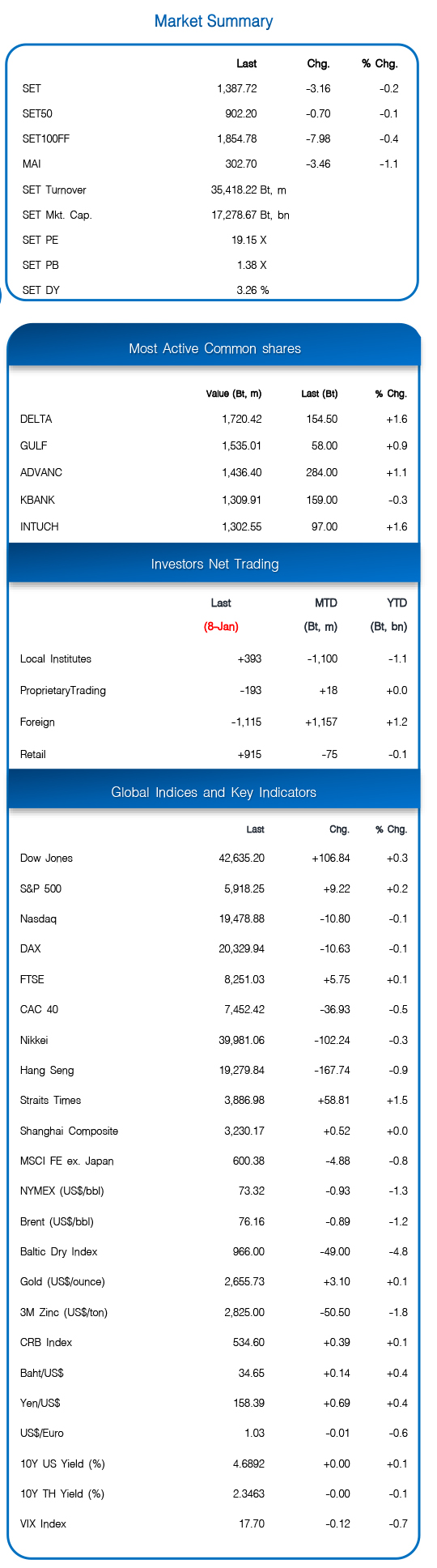 Market Summary

| | Last | Chg. | % Chg. |
|---|---|---|---|
| SET | 1,387.72 | -3.16 | -0.2 |
| SET50 | 902.20 | -0.70 | -0.1 |
| SET100FF | 1,854.78 | -7.98 | -0.4 |
| MAI | 302.70 | -3.46 | -1.1 |
| SET Turnover | 35,418.22 Bt, m | | |
| SET Mkt. Cap. | 17,278.67 Bt, bn | | |
| SET PE | 19.15 X | | |
| SET PB | 1.38 X | | |
| SET DY | 3.26 % | | |

Most Active Common shares

| | Value (Bt, m) | Last (Bt) | % Chg. |
|---|---|---|---|
| DELTA | 1,720.42 | 154.50 | +1.6 |
| GULF | 1,535.01 | 58.00 | +0.9 |
| ADVANC | 1,436.40 | 284.00 | +1.1 |
| KBANK | 1,309.91 | 159.00 | -0.3 |
| INTUCH | 1,302.55 | 97.00 | +1.6 |

Investors Net Trading

| | Last (8-Jan) | MTD (Bt, m) | YTD (Bt, bn) |
|---|---|---|---|
| Local Institutes | +393 | -1,100 | -1.1 |
| ProprietaryTrading | -193 | +18 | +0.0 |
| Foreign | -1,115 | +1,157 | +1.2 |
| Retail | +915 | -75 | -0.1 |

Global Indices and Key Indicators

| | Last | Chg. | % Chg. |
|---|---|---|---|
| Dow Jones | 42,635.20 | +106.84 | +0.3 |
| S&P 500 | 5,918.25 | +9.22 | +0.2 |
| Nasdaq | 19,478.88 | -10.80 | -0.1 |
| DAX | 20,329.94 | -10.63 | -0.1 |
| FTSE | 8,251.03 | +5.75 | +0.1 |
| CAC 40 | 7,452.42 | -36.93 | -0.5 |
| Nikkei | 39,981.06 | -102.24 | -0.3 |
| Hang Seng | 19,279.84 | -167.74 | -0.9 |
| Straits Times | 3,886.98 | +58.81 | +1.5 |
| Shanghai Composite | 3,230.17 | +0.52 | +0.0 |
| MSCI FE ex. Japan | 600.38 | -4.88 | -0.8 |
| NYMEX (US$/bbl) | 73.32 | -0.93 | -1.3 |
| Brent (US$/bbl) | 76.16 | -0.89 | -1.2 |
| Baltic Dry Index | 966.00 | -49.00 | -4.8 |
| Gold (US$/ounce) | 2,655.73 | +3.10 | +0.1 |
| 3M Zinc (US$/ton) | 2,825.00 | -50.50 | -1.8 |
| CRB Index | 534.60 | +0.39 | +0.1 |
| Baht/US$ | 34.65 | +0.14 | +0.4 |
| Yen/US$ | 158.39 | +0.69 | +0.4 |
| US$/Euro | 1.03 | -0.01 | -0.6 |
| 10Y US Yield (%) | 4.6892 | +0.00 | +0.1 |
| 10Y TH Yield (%) | 2.3463 | -0.00 | -0.1 |
| VIX Index | 17.70 | -0.12 | -0.7 |